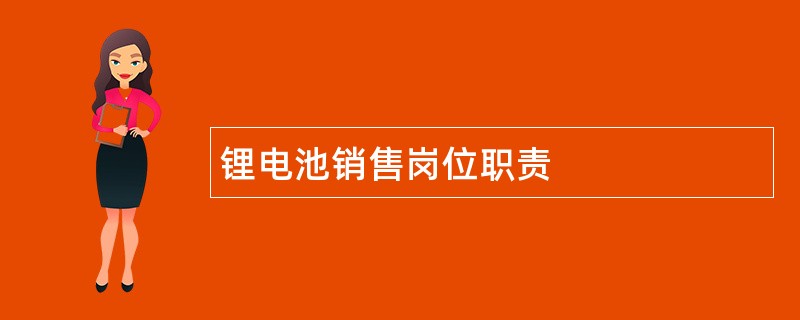 锂电池销售岗位职责